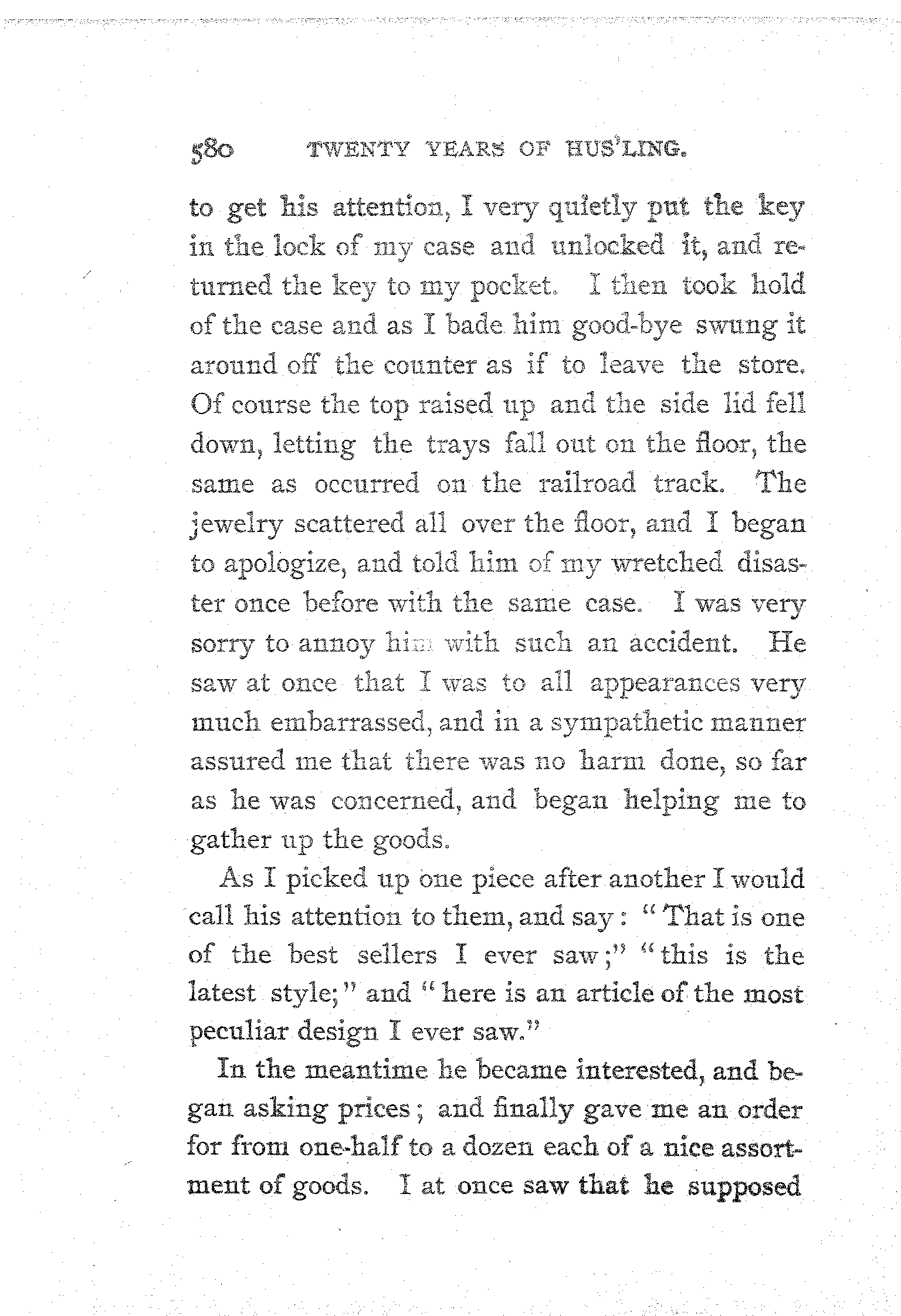 580 TWENTY YEARS OF HUS'LING.

to get his attention, I very quietly put the key in the lock of my case and unlocked it, and returned the key to my pocket. I then took hold of the case and as I bade him good-bye swung it around off the counter as if to leave the store. Of course the top raised up and the side lid fell down, letting the trays fall out on the floor, the same as occurred on the railroad track. The jewelry scattered all over the floor, and I began to apologize, and told him of my wretched disaster once before with the same case. I was very sorry to annoy him with such an accident. He saw at once that I was to all appearances very much embarrassed, and in a sympathetic manner assured me that there was no harm done, so far as he was concerned, and began helping me to gather up the goods.

As I picked up one piece after another I would call his attention to them, and say: "That is one of the best sellers I ever saw;" "this is the latest style;" and "here is an article of the most peculiar design I ever saw."

In the meantime he became interested, and began asking prices; and finally gave me an order for from one-half to a dozen each of a nice assortment of goods. I at once saw that he supposed